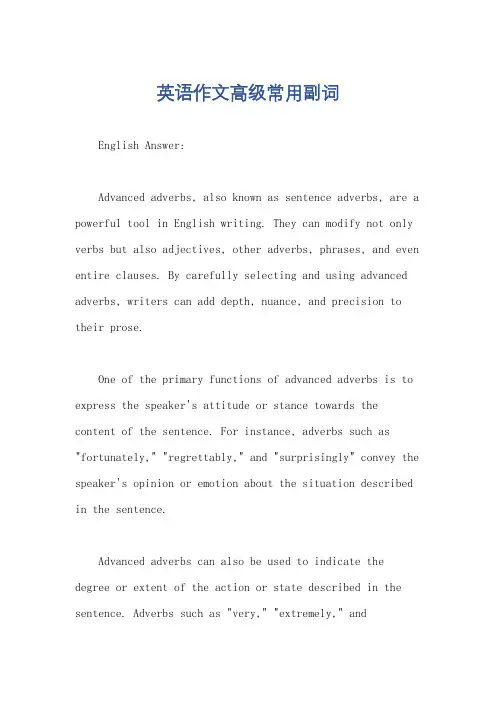 英语作文高级常用副词

English Answer:

Advanced adverbs, also known as sentence adverbs, are a powerful tool in English writing. They can modify not only verbs but also adjectives, other adverbs, phrases, and even entire clauses. By carefully selecting and using advanced adverbs, writers can add depth, nuance, and precision to their prose.

One of the primary functions of advanced adverbs is to express the speaker's attitude or stance towards the content of the sentence. For instance, adverbs such as "fortunately," "regrettably," and "surprisingly" convey the speaker's opinion or emotion about the situation described in the sentence.

Advanced adverbs can also be used to indicate the degree or extent of the action or state described in the sentence. Adverbs such as "very," "extremely," and